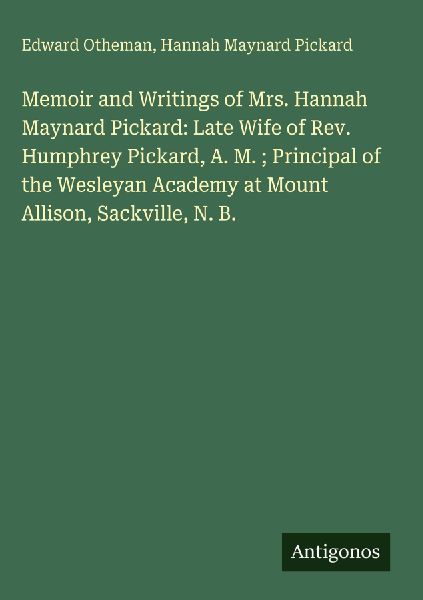 Edward Otheman, Hannah Maynard Pickard

Memoir and Writings of Mrs. Hannah Maynard Pickard: Late Wife of Rev. Humphrey Pickard, A. M. ; Principal of the Wesleyan Academy at Mount Allison, Sackville, N. B.

Antigonos